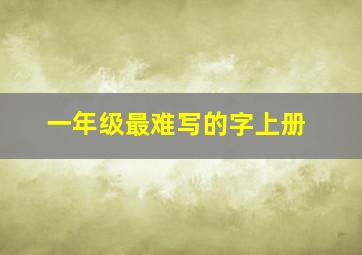 一年级最难写的字上册